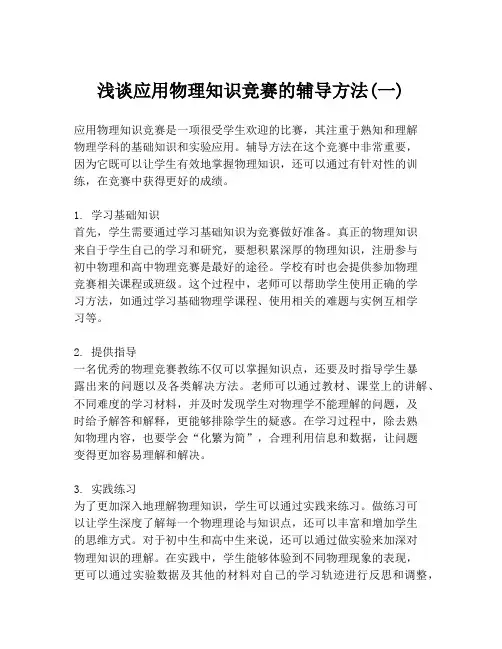 浅谈应用物理知识竞赛的辅导方法(一)

应用物理知识竞赛是一项很受学生欢迎的比赛，其注重于熟知和理解物理学科的基础知识和实验应用。辅导方法在这个竞赛中非常重要，因为它既可以让学生有效地掌握物理知识，还可以通过有针对性的训练，在竞赛中获得更好的成绩。

1. 学习基础知识
首先，学生需要通过学习基础知识为竞赛做好准备。真正的物理知识来自于学生自己的学习和研究，要想积累深厚的物理知识，注册参与初中物理和高中物理竞赛是最好的途径。学校有时也会提供参加物理竞赛相关课程或班级。这个过程中，老师可以帮助学生使用正确的学习方法，如通过学习基础物理学课程、使用相关的难题与实例互相学习等。

2. 提供指导
一名优秀的物理竞赛教练不仅可以掌握知识点，还要及时指导学生暴露出来的问题以及各类解决方法。老师可以通过教材、课堂上的讲解、不同难度的学习材料，并及时发现学生对物理学不能理解的问题，及时给予解答和解释，更能够排除学生的疑惑。在学习过程中，除去熟知物理内容，也要学会“化繁为简”，合理利用信息和数据，让问题变得更加容易理解和解决。

3. 实践练习
为了更加深入地理解物理知识，学生可以通过实践来练习。做练习可以让学生深度了解每一个物理理论与知识点，还可以丰富和增加学生的思维方式。对于初中生和高中生来说，还可以通过做实验来加深对物理知识的理解。在实践中，学生能够体验到不同物理现象的表现，更可以通过实验数据及其他的材料对自己的学习轨迹进行反思和调整，